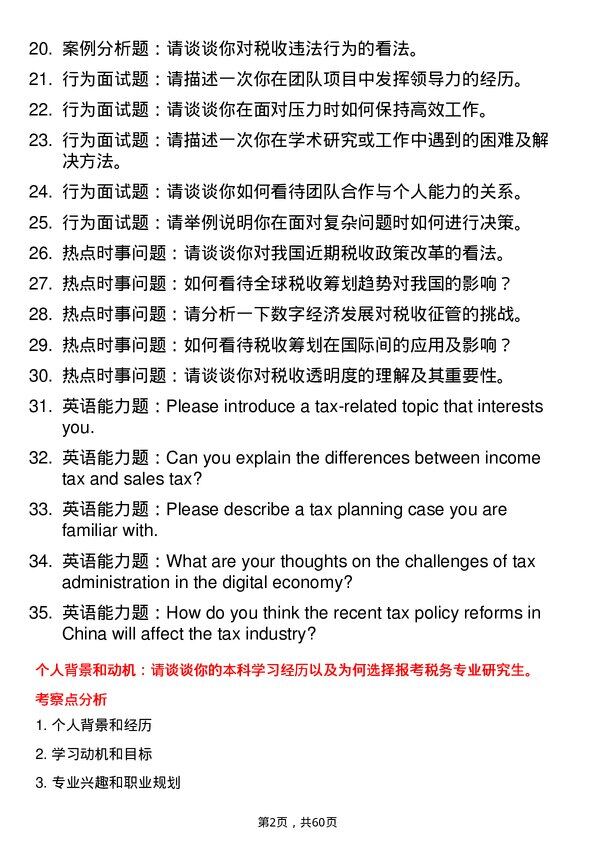 20. 案例分析题：请谈谈你对税收违法行为的看法。
21. 行为面试题：请描述一次你在团队项目中发挥领导力的经历。
22. 行为面试题：请谈谈你在面对压力时如何保持高效工作。
23. 行为面试题：请描述一次你在学术研究或工作中遇到的困难及解决方法。
24. 行为面试题：请谈谈你如何看待团队合作与个人能力的关系。
25. 行为面试题：请举例说明你在面对复杂问题时如何进行决策。
26. 热点时事问题：请谈谈你对我国近期税收政策改革的看法。
27. 热点时事问题：如何看待全球税收筹划趋势对我国的影响？
28. 热点时事问题：请分析一下数字经济发展对税收征管的挑战。
29. 热点时事问题：如何看待税收筹划在国际间的应用及影响？
30. 热点时事问题：请谈谈你对税收透明度的理解及其重要性。
31. 英语能力题：Please introduce a tax-related topic that interests you.
32. 英语能力题：Can you explain the differences between income tax and sales tax?
33. 英语能力题：Please describe a tax planning case you are familiar with.
34. 英语能力题：What are your thoughts on the challenges of tax administration in the digital economy?
35. 英语能力题：How do you think the recent tax policy reforms in China will affect the tax industry?

个人背景和动机：请谈谈你的本科学习经历以及为何选择报考税务专业研究生。

考察点分析

1. 个人背景和经历
2. 学习动机和目标
3. 专业兴趣和职业规划

第2页，共60页